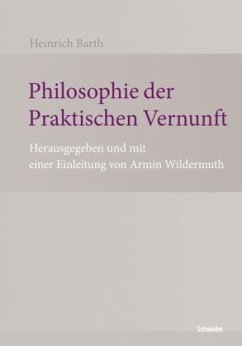 Heinrich Barth

Philosophie der Praktischen Vernunft

Herausgegeben und mit einer Einleitung von Armin Wildermuth

Schwabe